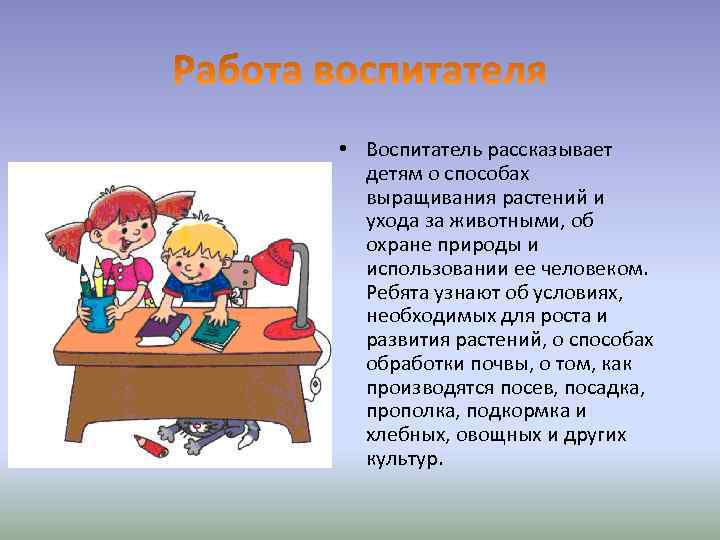 Работа воспитателя

• Воспитатель рассказывает детям о способах выращивания растений и ухода за животными, об охране природы и использовании ее человеком. Ребята узнают об условиях, необходимых для роста и развития растений, о способах обработки почвы, о том, как производятся посев, посадка, прополка, подкормка и хлебных, овощных и других культур.